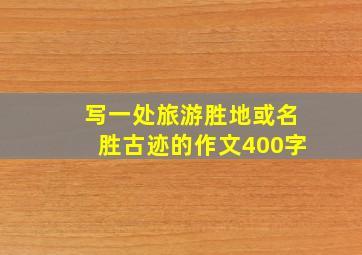 写一处旅游胜地或名胜古迹的作文400字